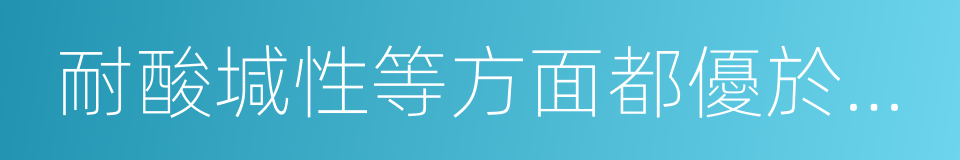 耐酸堿性等方面都優於...